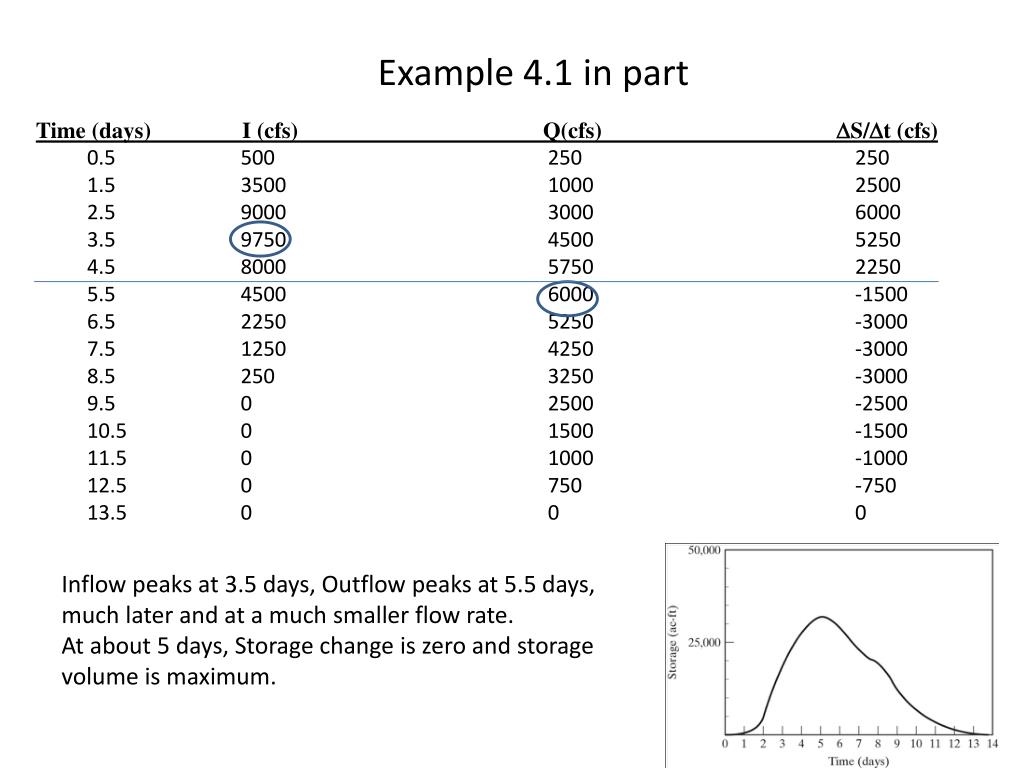 Example 4.1 in part

| Time (days) | I (cfs) | Q(cfs) | $\Delta S/\Delta t$ (cfs) |
|---|---|---|---|
| 0.5 | 500 | 250 | 250 |
| 1.5 | 3500 | 1000 | 2500 |
| 2.5 | 9000 | 3000 | 6000 |
| 3.5 | 9750 | 4500 | 5250 |
| 4.5 | 8000 | 5750 | 2250 |
| 5.5 | 4500 | 6000 | -1500 |
| 6.5 | 2250 | 5250 | -3000 |
| 7.5 | 1250 | 4250 | -3000 |
| 8.5 | 250 | 3250 | -3000 |
| 9.5 | 0 | 2500 | -2500 |
| 10.5 | 0 | 1500 | -1500 |
| 11.5 | 0 | 1000 | -1000 |
| 12.5 | 0 | 750 | -750 |
| 13.5 | 0 | 0 | 0 |

Inflow peaks at 3.5 days, Outflow peaks at 5.5 days, much later and at a much smaller flow rate.
At about 5 days, Storage change is zero and storage volume is maximum.

50,000
25,000
Storage (ac-ft)
0 1 2 3 4 5 6 7 8 9 10 11 12 13 14
Time (days)